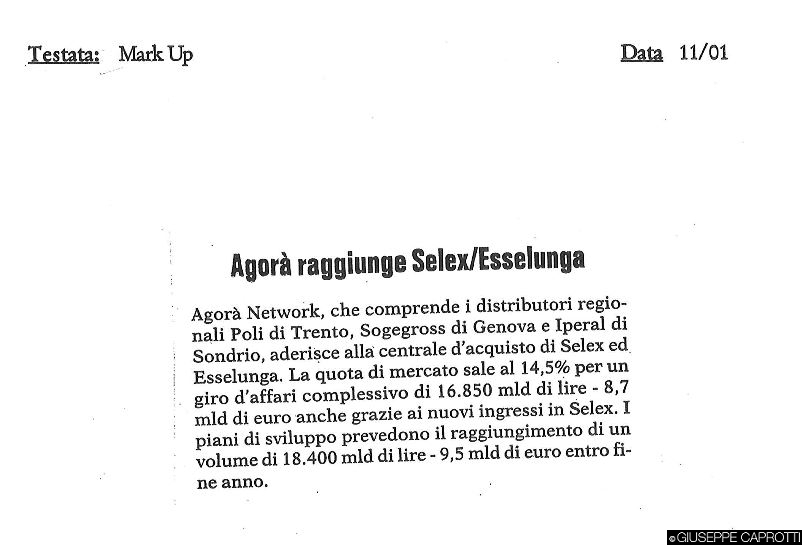 Testata: Mark Up

Data 11/01

Agorà raggiunge Selex/Esselunga

Agorà Network, che comprende i distributori regionali Poli di Trento, Sogegross di Genova e Iperal di Sondrio, aderisce alla centrale d'acquisto di Selex ed Esselunga. La quota di mercato sale al 14,5% per un giro d'affari complessivo di 16.850 mld di lire - 8,7 mld di euro anche grazie ai nuovi ingressi in Selex. I piani di sviluppo prevedono il raggiungimento di un volume di 18.400 mld di lire - 9,5 mld di euro entro fine anno.

©GIUSEPPE CAPROTTI